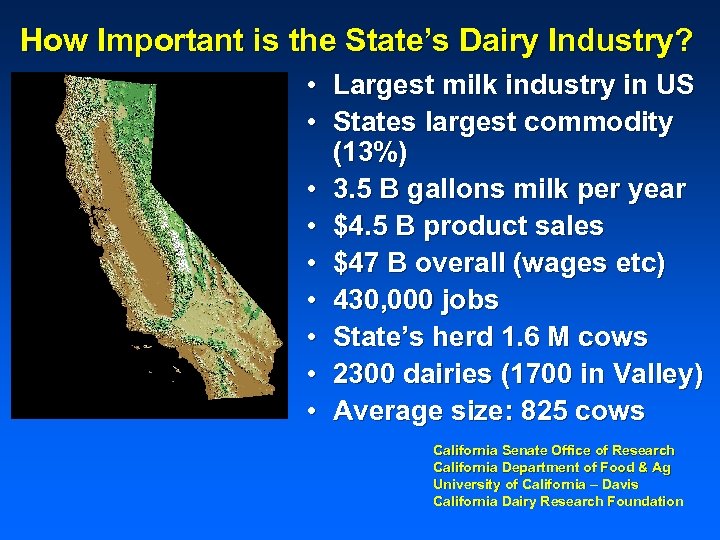 How Important is the State's Dairy Industry?

• Largest milk industry in US
• States largest commodity (13%)
• 3.5 B gallons milk per year
• \$4.5 B product sales
• \$47 B overall (wages etc)
• 430,000 jobs
• State's herd 1.6 M cows
• 2300 dairies (1700 in Valley)
• Average size: 825 cows

California Senate Office of Research
California Department of Food & Ag
University of California – Davis
California Dairy Research Foundation